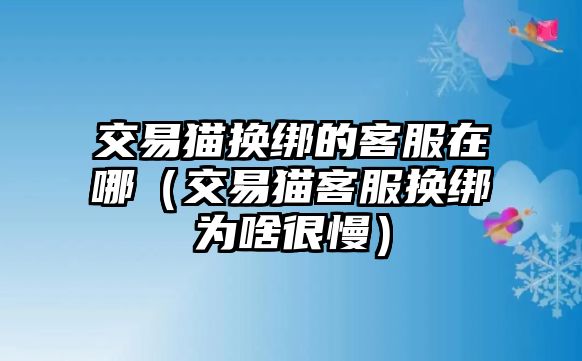 交易猫换绑的客服在哪（交易猫客服换绑为啥很慢）